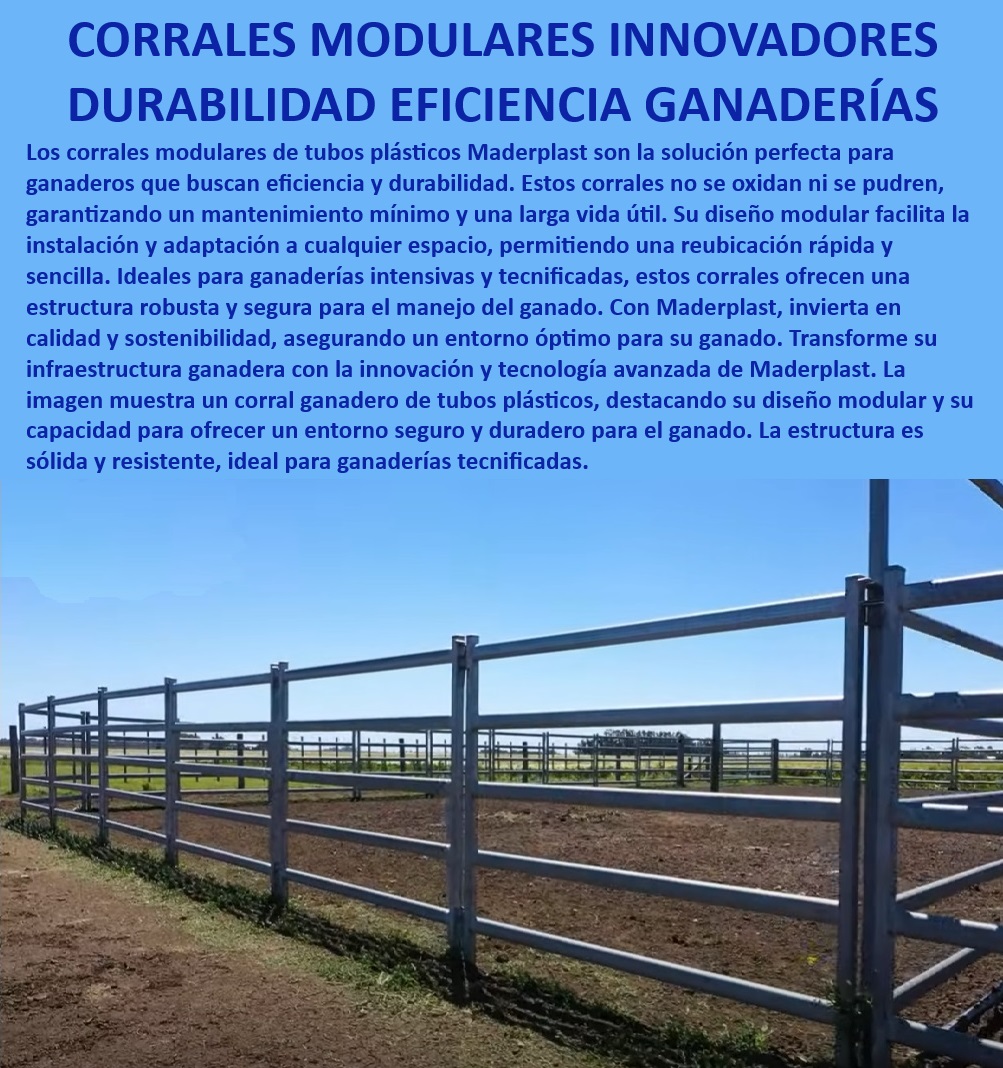 CORRALES MODULARES INNOVADORES DURABILIDAD EFICIENCIA GANADERÍAS

Los corrales modulares de tubos plásticos Maderplast son la solución perfecta para ganaderos que buscan eficiencia y durabilidad. Estos corrales no se oxidan ni se pudren, garantizando un mantenimiento mínimo y una larga vida útil. Su diseño modular facilita la instalación y adaptación a cualquier espacio, permitiendo una reubicación rápida y sencilla. Ideales para ganaderías intensivas y tecnificadas, estos corrales ofrecen una estructura robusta y segura para el manejo del ganado. Con Maderplast, invierta en calidad y sostenibilidad, asegurando un entorno óptimo para su ganado. Transforme su infraestructura ganadera con la innovación y tecnología avanzada de Maderplast. La imagen muestra un corral ganadero de tubos plásticos, destacando su diseño modular y su capacidad para ofrecer un entorno seguro y duradero para el ganado. La estructura es sólida y resistente, ideal para ganaderías tecnificadas.